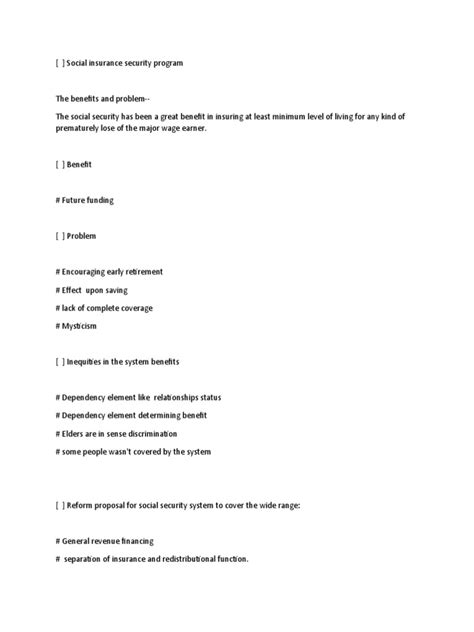 [ ] Social insurance security program

The benefits and problem--

The social security has been a great benefit in insuring at least minimum level of living for any kind of prematurely lose of the major wage earner.

[ ] Benefit

# Future funding

[ ] Problem

# Encouraging early retirement

# Effect upon saving

# lack of complete coverage

# Mysticism

[ ] Inequities in the system benefits

# Dependency element like relationships status

# Dependency element determining benefit

# Elders are in sense discrimination

# some people wasn't covered by the system

[ ] Reform proposal for social security system to cover the wide range:

# General revenue financing

# separation of insurance and redistributional function.